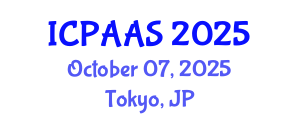 ICPAAS 2025

October 07, 2025

Tokyo, JP